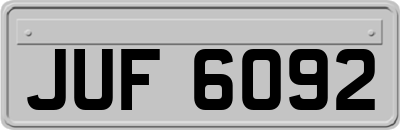 JUF 6092